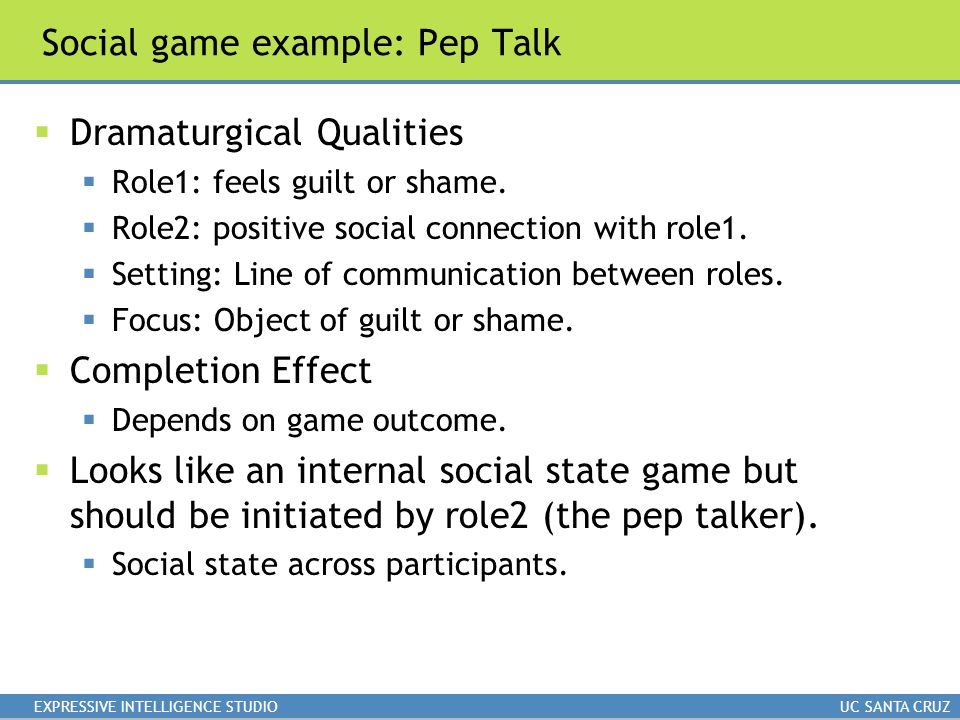 Social game example: Pep Talk

- Dramaturgical Qualities
  - Role1: feels guilt or shame.
  - Role2: positive social connection with role1.
  - Setting: Line of communication between roles.
  - Focus: Object of guilt or shame.
- Completion Effect
  - Depends on game outcome.
- Looks like an internal social state game but should be initiated by role2 (the pep talker).
  - Social state across participants.

EXPRESSIVE INTELLIGENCE STUDIO

UC SANTA CRUZ